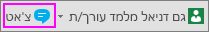 גם דניאל מלמד עורך/ת
צ'אט